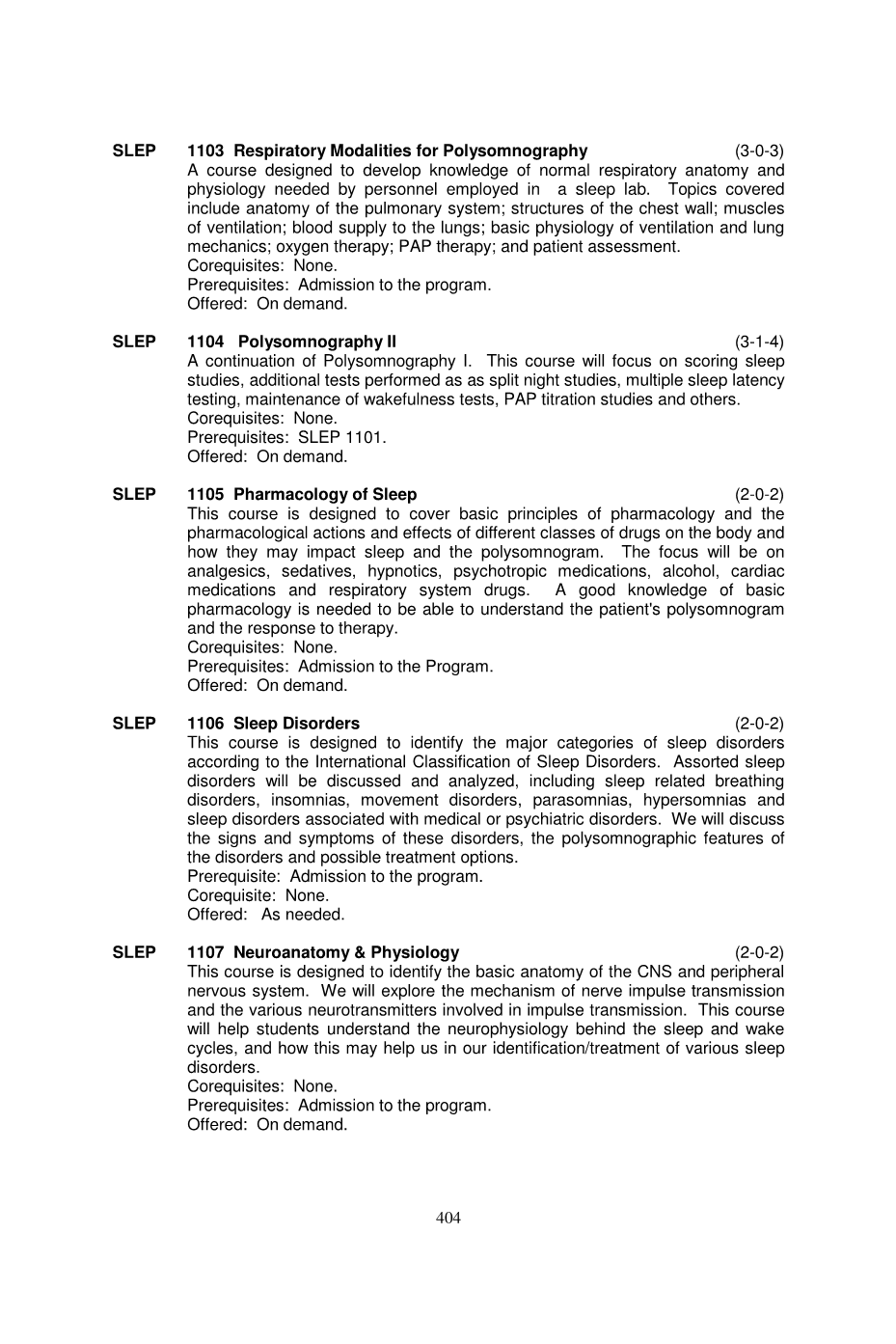 SLEP 1103 Respiratory Modalities for Polysomnography (3-0-3)
A course designed to develop knowledge of normal respiratory anatomy and physiology needed by personnel employed in a sleep lab. Topics covered include anatomy of the pulmonary system; structures of the chest wall; muscles of ventilation; blood supply to the lungs; basic physiology of ventilation and lung mechanics; oxygen therapy; PAP therapy; and patient assessment.
Corequisites: None.
Prerequisites: Admission to the program.
Offered: On demand.

SLEP 1104 Polysomnography II (3-1-4)
A continuation of Polysomnography I. This course will focus on scoring sleep studies, additional tests performed as as split night studies, multiple sleep latency testing, maintenance of wakefulness tests, PAP titration studies and others.
Corequisites: None.
Prerequisites: SLEP 1101.
Offered: On demand.

SLEP 1105 Pharmacology of Sleep (2-0-2)
This course is designed to cover basic principles of pharmacology and the pharmacological actions and effects of different classes of drugs on the body and how they may impact sleep and the polysomnogram. The focus will be on analgesics, sedatives, hypnotics, psychotropic medications, alcohol, cardiac medications and respiratory system drugs. A good knowledge of basic pharmacology is needed to be able to understand the patient's polysomnogram and the response to therapy.
Corequisites: None.
Prerequisites: Admission to the Program.
Offered: On demand.

SLEP 1106 Sleep Disorders (2-0-2)
This course is designed to identify the major categories of sleep disorders according to the International Classification of Sleep Disorders. Assorted sleep disorders will be discussed and analyzed, including sleep related breathing disorders, insomnias, movement disorders, parasomnias, hypersomnias and sleep disorders associated with medical or psychiatric disorders. We will discuss the signs and symptoms of these disorders, the polysomnographic features of the disorders and possible treatment options.
Prerequisite: Admission to the program.
Corequisite: None.
Offered: As needed.

SLEP 1107 Neuroanatomy & Physiology (2-0-2)
This course is designed to identify the basic anatomy of the CNS and peripheral nervous system. We will explore the mechanism of nerve impulse transmission and the various neurotransmitters involved in impulse transmission. This course will help students understand the neurophysiology behind the sleep and wake cycles, and how this may help us in our identification/treatment of various sleep disorders.
Corequisites: None.
Prerequisites: Admission to the program.
Offered: On demand.

404